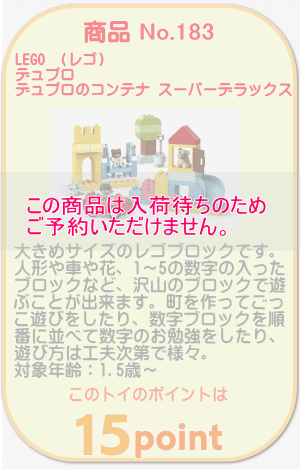 商品 No.183

LEGO （レゴ）
デュプロ
デュプロのコンテナ スーパーデラックス

この商品は入荷待ちのため
ご予約いただけません。

大きめサイズのレゴブロックです。人形や車や花、1~5の数字の入ったブロックなど、沢山のブロックで遊ぶことが出来ます。町を作ってごっこ遊びをしたり、数字ブロックを順番に並べて数字のお勉強をしたり、遊び方は工夫次第で様々。
対象年齢：1.5歳~

このトイのポイントは

15point